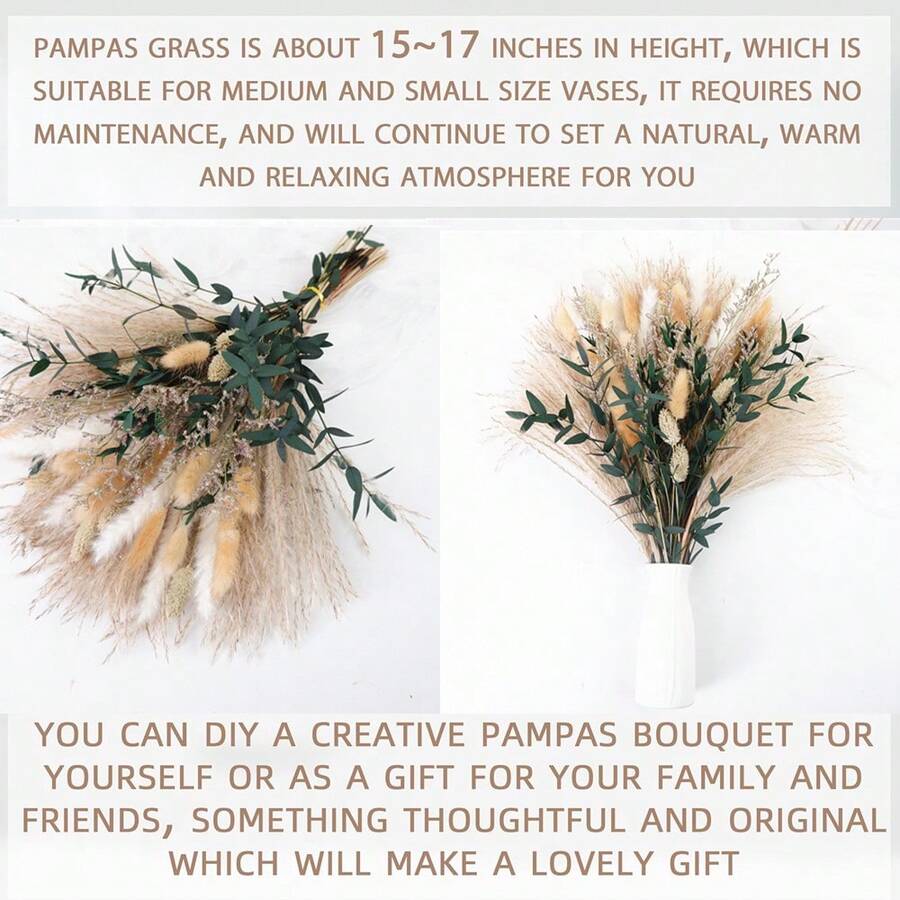 PAMPAS GRASS IS ABOUT 15~17 INCHES IN HEIGHT, WHICH IS SUITABLE FOR MEDIUM AND SMALL SIZE VASES, IT REQUIRES NO MAINTENANCE, AND WILL CONTINUE TO SET A NATURAL, WARM AND RELAXING ATMOSPHERE FOR YOU

YOU CAN DIY A CREATIVE PAMPAS BOUQUET FOR YOURSELF OR AS A GIFT FOR YOUR FAMILY AND FRIENDS, SOMETHING THOUGHTFUL AND ORIGINAL WHICH WILL MAKE A LOVELY GIFT